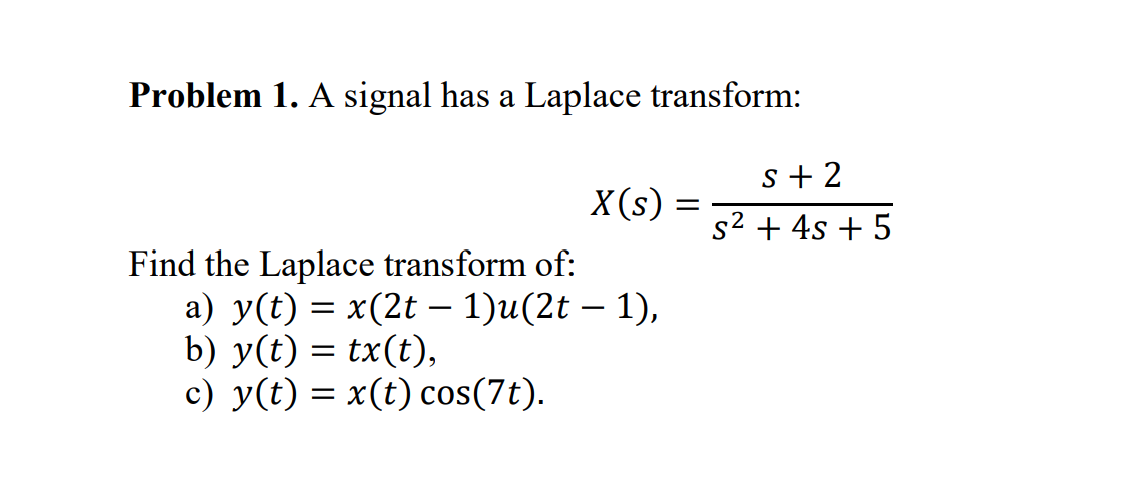 Problem 1. A signal has a Laplace transform:

$X(s) = \frac{s+2}{s^2+4s+5}$

Find the Laplace transform of:
a) $y(t) = x(2t-1)u(2t-1)$,
b) $y(t) = tx(t)$,
c) $y(t) = x(t)\cos(7t)$.